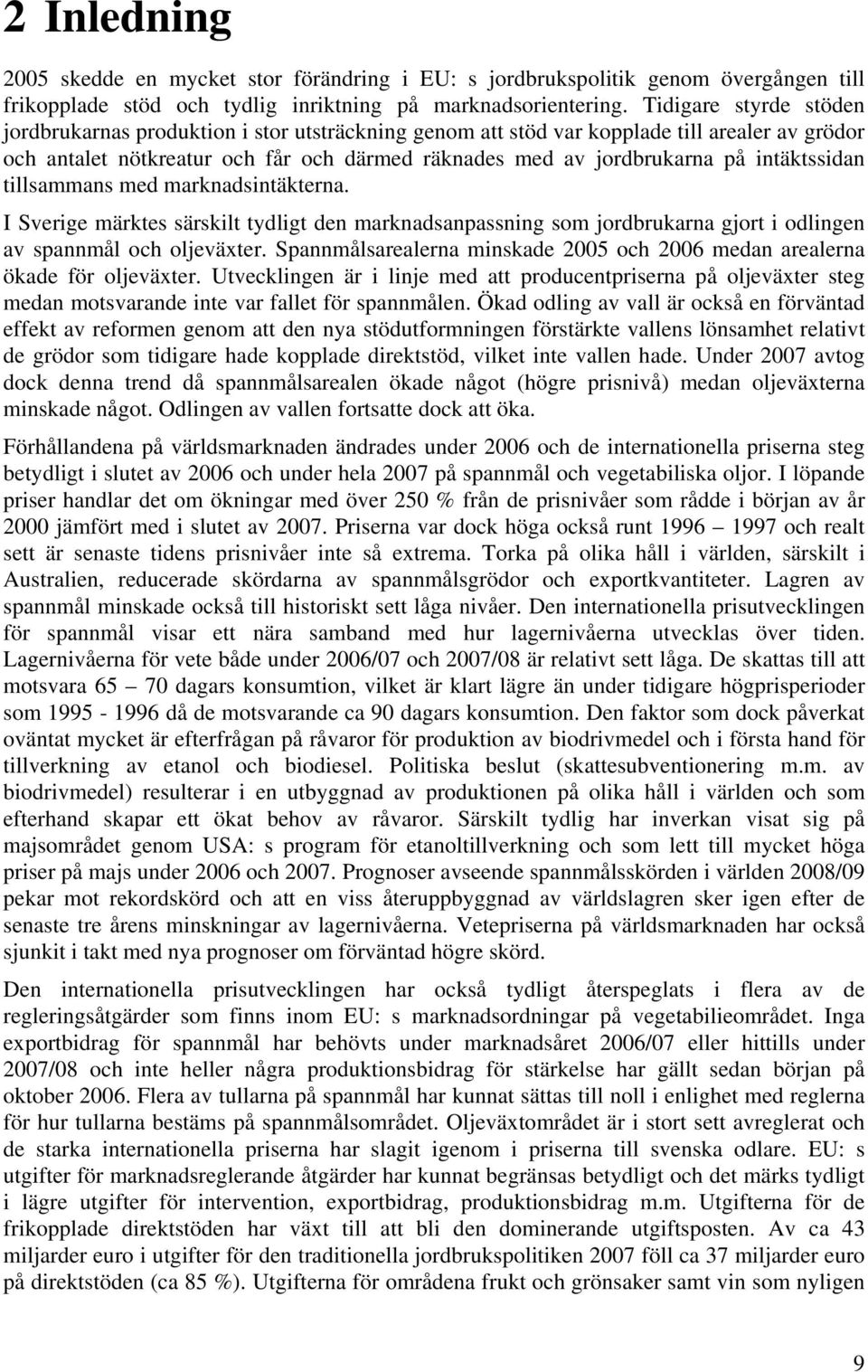 2 Inledning

2005 skedde en mycket stor förändring i EU: s jordbrukspolitik genom övergången till frikopplade stöd och tydlig inriktning på marknadsorientering. Tidigare styrde stöden jordbrukarnas produktion i stor utsträckning genom att stöd var kopplade till arealer av grödor och antalet nötkreatur och får och därmed räknades med av jordbrukarna på intäktssidan tillsammans med marknadsintäkterna.

I Sverige märktes särskilt tydligt den marknadsanpassning som jordbrukarna gjort i odlingen av spannmål och oljeväxter. Spannmålsarealerna minskade 2005 och 2006 medan arealerna ökade för oljeväxter. Utvecklingen är i linje med att producentpriserna på oljeväxter steg medan motsvarande inte var fallet för spannmålen. Ökad odling av vall är också en förväntad effekt av reformen genom att den nya stödutformningen förstärkte vallens lönsamhet relativt de grödor som tidigare hade kopplade direktstöd, vilket inte vallen hade. Under 2007 avtog dock denna trend då spannmålsarealen ökade något (högre prisnivå) medan oljeväxterna minskade något. Odlingen av vallen fortsatte dock att öka.

Förhållandena på världsmarknaden ändrades under 2006 och de internationella priserna steg betydligt i slutet av 2006 och under hela 2007 på spannmål och vegetabiliska oljor. I löpande priser handlar det om ökningar med över 250 % från de prisnivåer som rådde i början av år 2000 jämfört med i slutet av 2007. Priserna var dock höga också runt 1996 – 1997 och realt sett är senaste tidens prisnivåer inte så extrema. Torka på olika håll i världen, särskilt i Australien, reducerade skördarna av spannmålsgrödor och exportkvantiteter. Lagren av spannmål minskade också till historiskt sett låga nivåer. Den internationella prisutvecklingen för spannmål visar ett nära samband med hur lagernivåerna utvecklas över tiden. Lagernivåerna för vete både under 2006/07 och 2007/08 är relativt sett låga. De skattas till att motsvara 65 – 70 dagars konsumtion, vilket är klart lägre än under tidigare högprisperioder som 1995 - 1996 då de motsvarande ca 90 dagars konsumtion. Den faktor som dock påverkat oväntat mycket är efterfrågan på råvaror för produktion av biodrivmedel och i första hand för tillverkning av etanol och biodiesel. Politiska beslut (skattesubventionering m.m. av biodrivmedel) resulterar i en utbyggnad av produktionen på olika håll i världen och som efterhand skapar ett ökat behov av råvaror. Särskilt tydlig har inverkan visat sig på majsområdet genom USA: s program för etanoltillverkning och som lett till mycket höga priser på majs under 2006 och 2007. Prognoser avseende spannmålsskörden i världen 2008/09 pekar mot rekordskörd och att en viss återuppbyggnad av världslagren sker igen efter de senaste tre årens minskningar av lagernivåerna. Vetepriserna på världsmarknaden har också sjunkit i takt med nya prognoser om förväntad högre skörd.

Den internationella prisutvecklingen har också tydligt återspeglats i flera av de regleringsåtgärder som finns inom EU: s marknadsordningar på vegetabilieområdet. Inga exportbidrag för spannmål har behövts under marknadsåret 2006/07 eller hittills under 2007/08 och inte heller några produktionsbidrag för stärkelse har gällt sedan början på oktober 2006. Flera av tullarna på spannmål har kunnat sättas till noll i enlighet med reglerna för hur tullarna bestäms på spannmålsområdet. Oljeväxtområdet är i stort sett avreglerat och de starka internationella priserna har slagit igenom i priserna till svenska odlare. EU: s utgifter för marknadsreglerande åtgärder har kunnat begränsas betydligt och det märks tydligt i lägre utgifter för intervention, exportbidrag, produktionsbidrag m.m. Utgifterna för de frikopplade direktstöden har växt till att bli den dominerande utgiftsposten. Av ca 43 miljarder euro i utgifter för den traditionella jordbrukspolitiken 2007 föll ca 37 miljarder euro på direktstöden (ca 85 %). Utgifterna för områdena frukt och grönsaker samt vin som nyligen

9